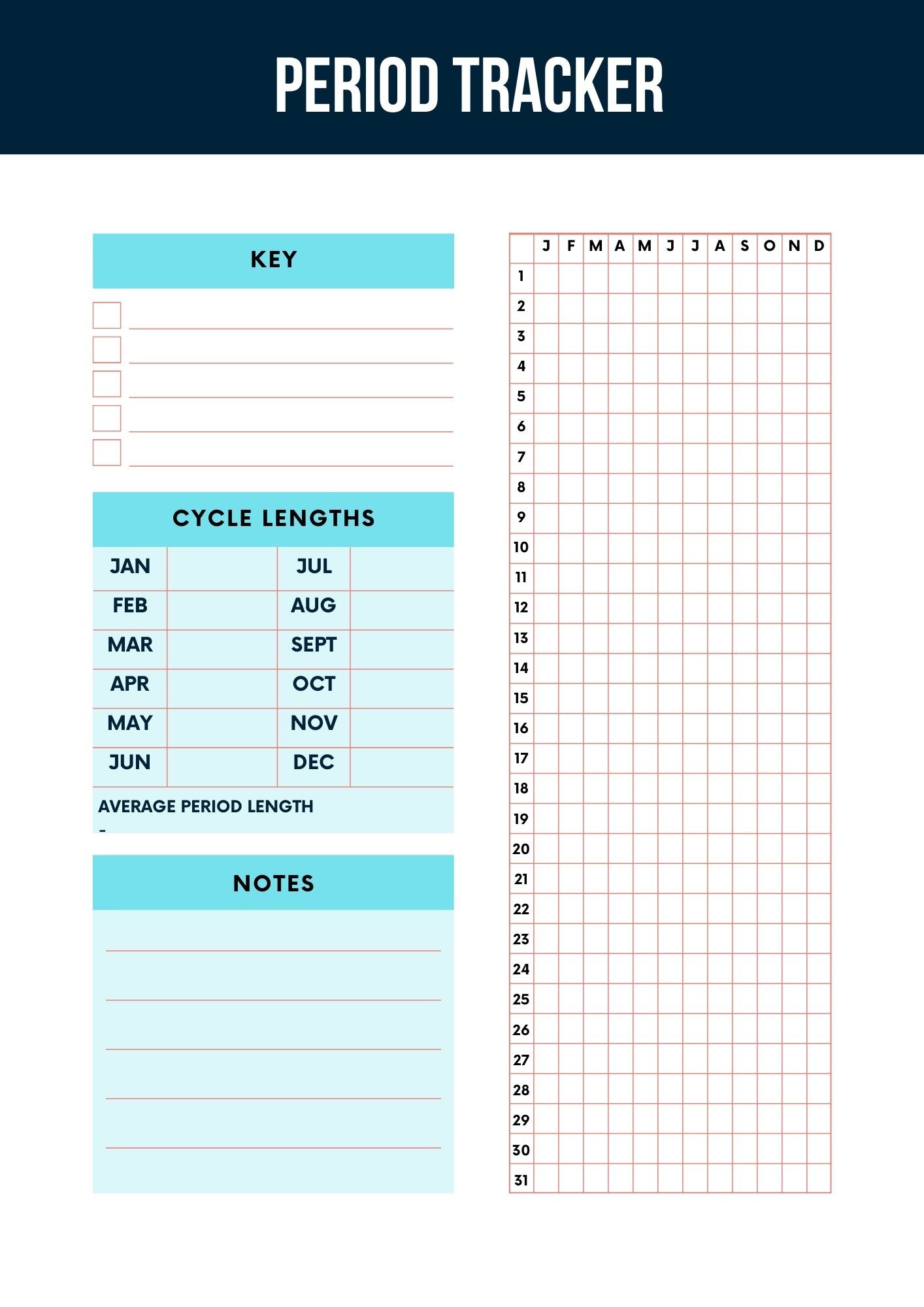 PERIOD TRACKER

KEY

CYCLE LENGTHS

| JAN | | JUL | |
|---|---|---|---|
| FEB | | AUG | |
| MAR | | SEPT | |
| APR | | OCT | |
| MAY | | NOV | |
| JUN | | DEC | |

AVERAGE PERIOD LENGTH
-

NOTES

| | J | F | M | A | M | J | J | A | S | O | N | D |
|---|---|---|---|---|---|---|---|---|---|---|---|---|
| 1 | | | | | | | | | | | | |
| 2 | | | | | | | | | | | | |
| 3 | | | | | | | | | | | | |
| 4 | | | | | | | | | | | | |
| 5 | | | | | | | | | | | | |
| 6 | | | | | | | | | | | | |
| 7 | | | | | | | | | | | | |
| 8 | | | | | | | | | | | | |
| 9 | | | | | | | | | | | | |
| 10 | | | | | | | | | | | | |
| 11 | | | | | | | | | | | | |
| 12 | | | | | | | | | | | | |
| 13 | | | | | | | | | | | | |
| 14 | | | | | | | | | | | | |
| 15 | | | | | | | | | | | | |
| 16 | | | | | | | | | | | | |
| 17 | | | | | | | | | | | | |
| 18 | | | | | | | | | | | | |
| 19 | | | | | | | | | | | | |
| 20 | | | | | | | | | | | | |
| 21 | | | | | | | | | | | | |
| 22 | | | | | | | | | | | | |
| 23 | | | | | | | | | | | | |
| 24 | | | | | | | | | | | | |
| 25 | | | | | | | | | | | | |
| 26 | | | | | | | | | | | | |
| 27 | | | | | | | | | | | | |
| 28 | | | | | | | | | | | | |
| 29 | | | | | | | | | | | | |
| 30 | | | | | | | | | | | | |
| 31 | | | | | | | | | | | | |